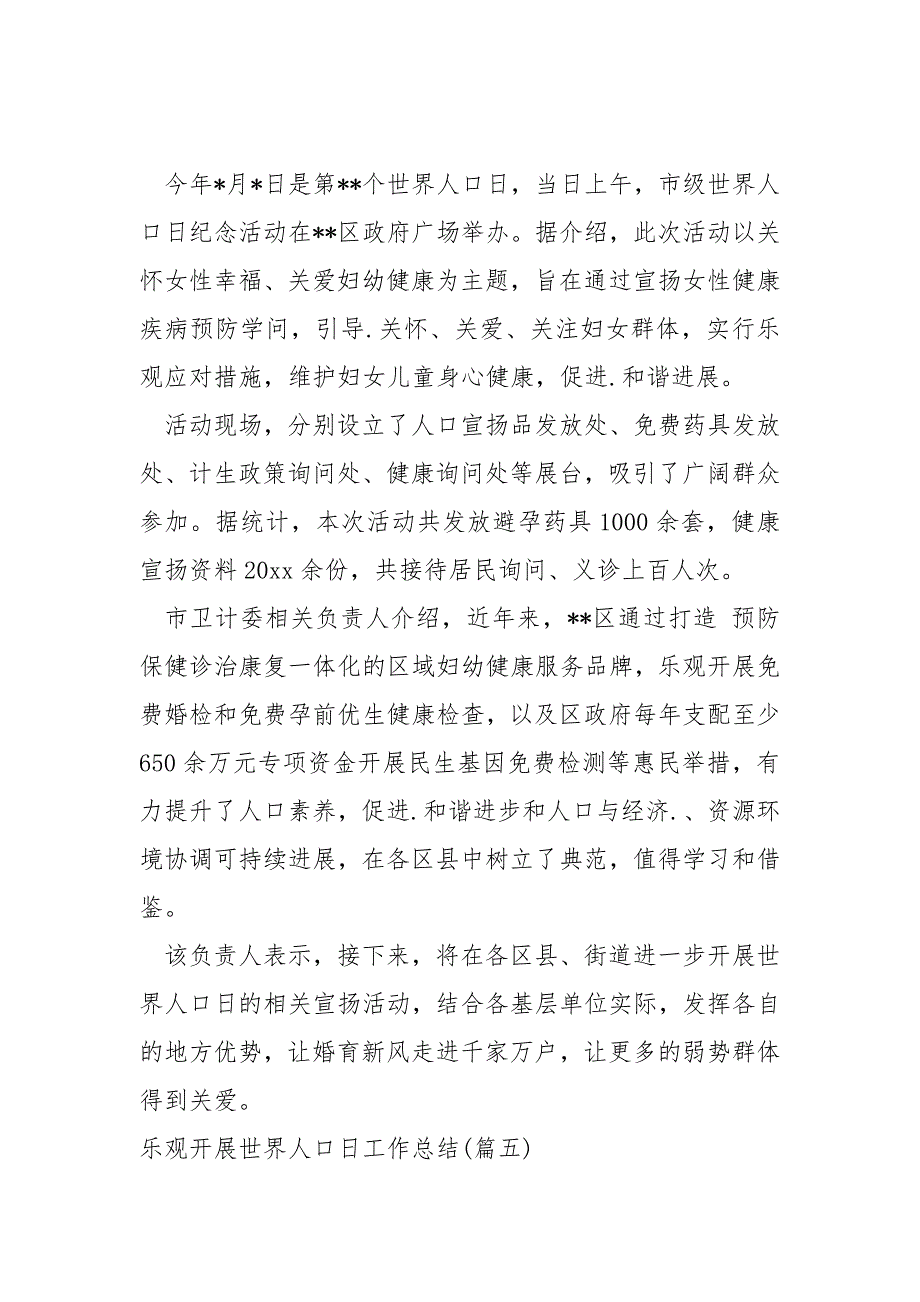 今年*月*日是第**个世界人口日，当日上午，市级世界人口日纪念活动在**区政府广场举办。据介绍，此次活动以关怀女性幸福、关爱妇幼健康为主题，旨在通过宣扬女性健康疾病预防学问，引导.关怀、关爱、关注妇女群体，实行乐观应对措施，维护妇女儿童身心健康，促进.和谐进展。

活动现场，分别设立了人口宣扬品发放处、免费药具发放处、计生政策询问处、健康询问处等展台，吸引了广阔群众参加。据统计，本次活动共发放避孕药具1000余套，健康宣扬资料20xx余份，共接待居民询问、义诊上百人次。

市卫计委相关负责人介绍，近年来，**区通过打造 预防保健诊治康复一体化的区域妇幼健康服务品牌，乐观开展免费婚检和免费孕前优生健康检查，以及区政府每年支配至少650余万元专项资金开展民生基因免费检测等惠民举措，有力提升了人口素养，促进.和谐进步和人口与经济.、资源环境协调可持续进展，在各区县中树立了典范，值得学习和借鉴。

该负责人表示，接下来，将在各区县、街道进一步开展世界人口日的相关宣扬活动，结合各基层单位实际，发挥各自的地方优势，让婚育新风走进千家万户，让更多的弱势群体得到关爱。

乐观开展世界人口日工作总结(篇五)